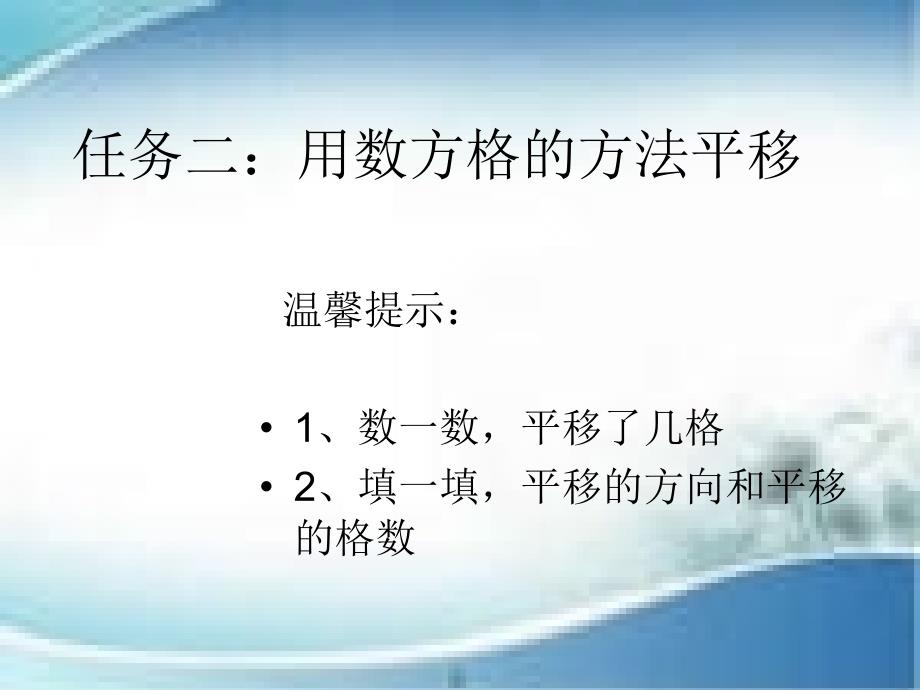 任务二：用数方格的方法平移

温馨提示：

• 1、数一数，平移了几格
• 2、填一填，平移的方向和平移的格数